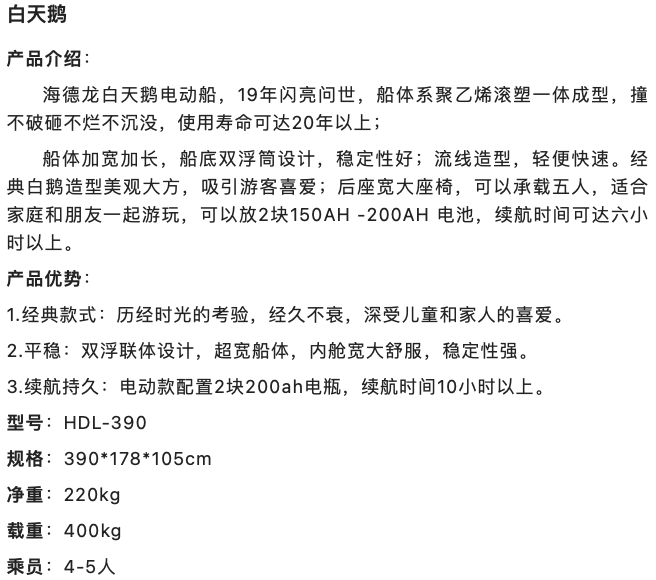 白天鹅

产品介绍：

海德龙白天鹅电动船，19年闪亮问世，船体系聚乙烯滚塑一体成型，撞不破砸不烂不沉没，使用寿命可达20年以上；

船体加宽加长，船底双浮筒设计，稳定性好；流线造型，轻便快速。经典白鹅造型美观大方，吸引游客喜爱；后座宽大座椅，可以承载五人，适合家庭和朋友一起游玩，可以放2块150AH -200AH 电池，续航时间可达六小时以上。

产品优势：

1.经典款式：历经时光的考验，经久不衰，深受儿童和家人的喜爱。

2.平稳：双浮联体设计，超宽船体，内舱宽大舒服，稳定性强。

3.续航持久：电动款配置2块200ah电瓶，续航时间10小时以上。

型号：HDL-390

规格：390*178*105cm

净重：220kg

载重：400kg

乘员：4-5人